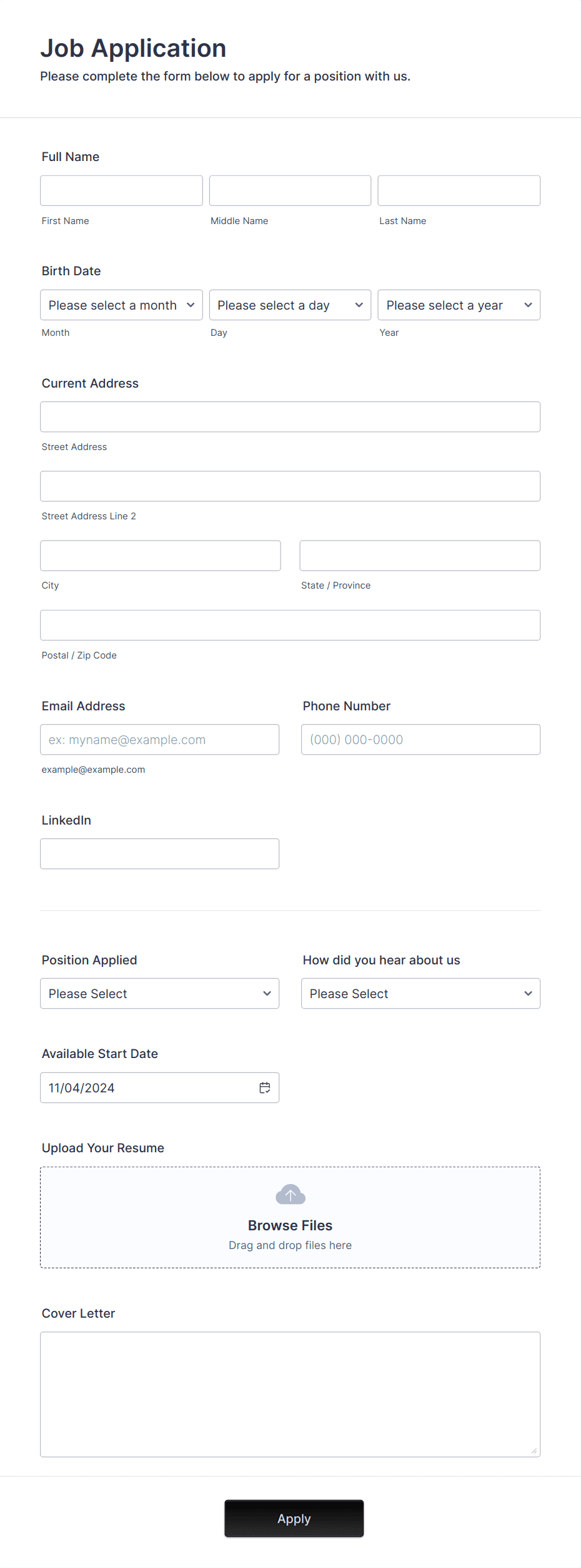 Job Application

Please complete the form below to apply for a position with us.

Full Name

First Name

Middle Name

Last Name

Birth Date

Please select a month

Month

Please select a day

Day

Please select a year

Year

Current Address

Street Address

Street Address Line 2

City

State / Province

Postal / Zip Code

Email Address

ex: myname@example.com

example@example.com

Phone Number

(000) 000-0000

LinkedIn

Position Applied

Please Select

How did you hear about us

Please Select

Available Start Date

11/04/2024

Upload Your Resume

Browse Files

Drag and drop files here

Cover Letter

Apply